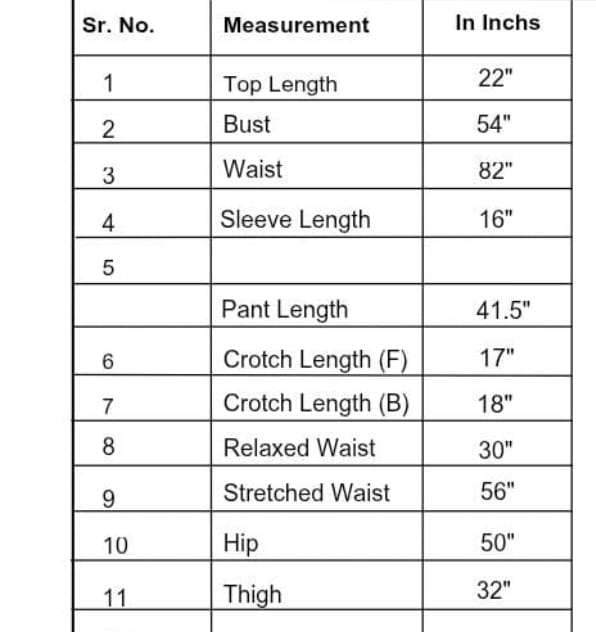 | Sr. No. | Measurement | In Inchs |
|---|---|---|
| 1 | Top Length | 22" |
| 2 | Bust | 54" |
| 3 | Waist | 82" |
| 4 | Sleeve Length | 16" |
| 5 | | |
| | Pant Length | 41.5" |
| 6 | Crotch Length (F) | 17" |
| 7 | Crotch Length (B) | 18" |
| 8 | Relaxed Waist | 30" |
| 9 | Stretched Waist | 56" |
| 10 | Hip | 50" |
| 11 | Thigh | 32" |